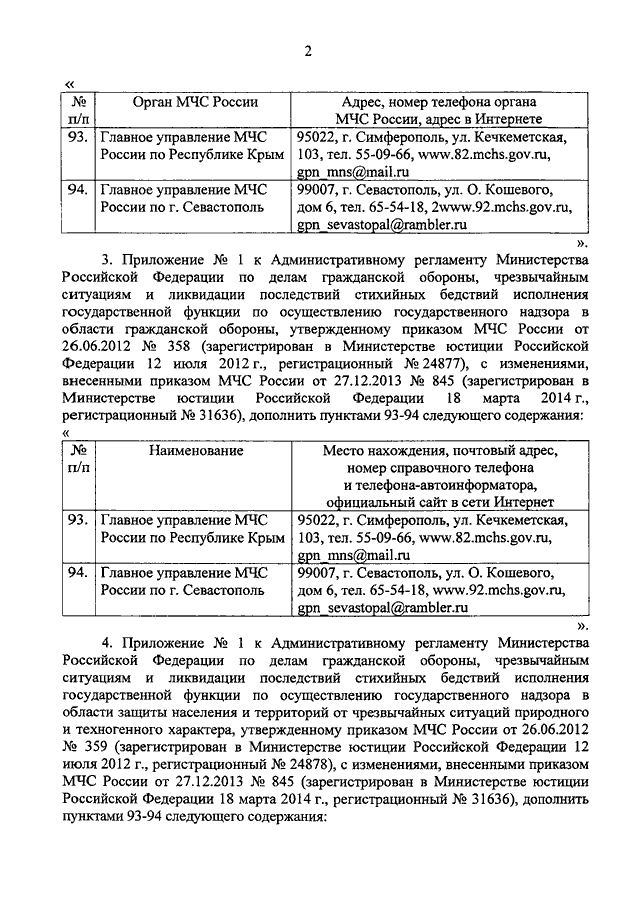 2

«

| № п/п | Орган МЧС России | Адрес, номер телефона органа МЧС России, адрес в Интернете |
|---|---|---|
| 93. | Главное управление МЧС России по Республике Крым | 95022, г. Симферополь, ул. Кечкеметская, 103, тел. 55-09-66, www.82.mchs.gov.ru, gpn_mns@mail.ru |
| 94. | Главное управление МЧС России по г. Севастополь | 99007, г. Севастополь, ул. О. Кошевого, дом 6, тел. 65-54-18, 2www.92.mchs.gov.ru, gpn_sevastopal@rambler.ru |

».

3. Приложение № 1 к Административному регламенту Министерства Российской Федерации по делам гражданской обороны, чрезвычайным ситуациям и ликвидации последствий стихийных бедствий исполнения государственной функции по осуществлению государственного надзора в области гражданской обороны, утвержденному приказом МЧС России от 26.06.2012 № 358 (зарегистрирован в Министерстве юстиции Российской Федерации 12 июля 2012 г., регистрационный № 24877), с изменениями, внесенными приказом МЧС России от 27.12.2013 № 845 (зарегистрирован в Министерстве юстиции Российской Федерации 18 марта 2014 г., регистрационный № 31636), дополнить пунктами 93-94 следующего содержания:

«

| № п/п | Наименование | Место нахождения, почтовый адрес, номер справочного телефона и телефона-автоинформатора, официальный сайт в сети Интернет |
|---|---|---|
| 93. | Главное управление МЧС России по Республике Крым | 95022, г. Симферополь, ул. Кечкеметская, 103, тел. 55-09-66, www.82.mchs.gov.ru, gpn_mns@mail.ru |
| 94. | Главное управление МЧС России по г. Севастополь | 99007, г. Севастополь, ул. О. Кошевого, дом 6, тел. 65-54-18, www.92.mchs.gov.ru, gpn_sevastopal@rambler.ru |

».

4. Приложение № 1 к Административному регламенту Министерства Российской Федерации по делам гражданской обороны, чрезвычайным ситуациям и ликвидации последствий стихийных бедствий исполнения государственной функции по осуществлению государственного надзора в области защиты населения и территорий от чрезвычайных ситуаций природного и техногенного характера, утвержденному приказом МЧС России от 26.06.2012 № 359 (зарегистрирован в Министерстве юстиции Российской Федерации 12 июля 2012 г., регистрационный № 24878), с изменениями, внесенными приказом МЧС России от 27.12.2013 № 845 (зарегистрирован в Министерстве юстиции Российской Федерации 18 марта 2014 г., регистрационный № 31636), дополнить пунктами 93-94 следующего содержания: